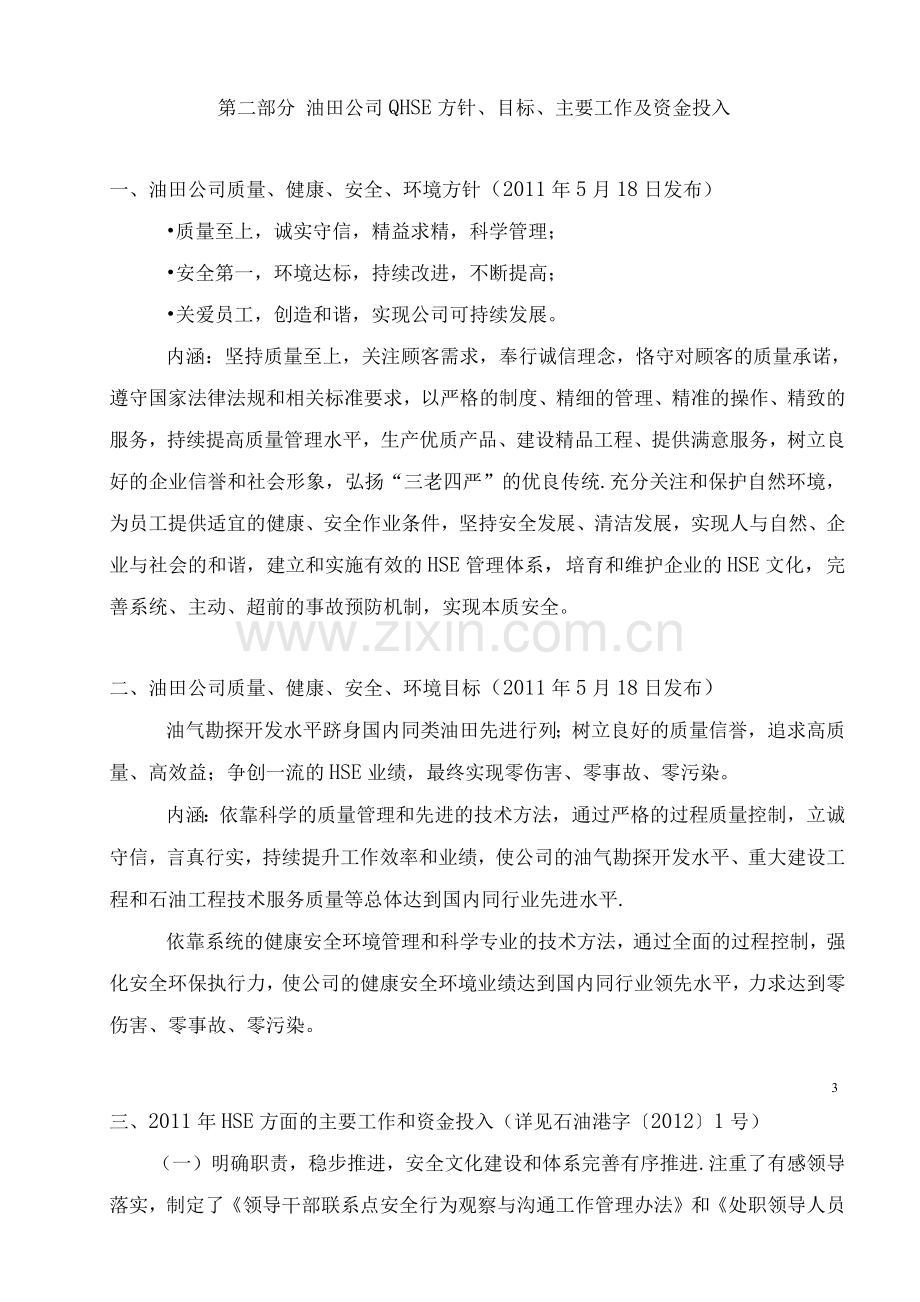 第二部分 油田公司QHSE方针、目标、主要工作及资金投入

一、油田公司质量、健康、安全、环境方针（2011年5月18日发布）

•质量至上，诚实守信，精益求精，科学管理；

•安全第一，环境达标，持续改进，不断提高；

•关爱员工，创造和谐，实现公司可持续发展。

内涵：坚持质量至上，关注顾客需求，奉行诚信理念，恪守对顾客的质量承诺，遵守国家法律法规和相关标准要求，以严格的制度、精细的管理、精准的操作、精致的服务，持续提高质量管理水平，生产优质产品、建设精品工程、提供满意服务，树立良好的企业信誉和社会形象，弘扬“三老四严”的优良传统.充分关注和保护自然环境，为员工提供适宜的健康、安全作业条件，坚持安全发展、清洁发展，实现人与自然、企业与社会的和谐，建立和实施有效的HSE管理体系，培育和维护企业的HSE文化，完善系统、主动、超前的事故预防机制，实现本质安全。

www.zixin.com.cn

二、油田公司质量、健康、安全、环境目标（2011年5月18日发布）

油气勘探开发水平跻身国内同类油田先进行列；树立良好的质量信誉，追求高质量、高效益；争创一流的HSE业绩，最终实现零伤害、零事故、零污染。

内涵：依靠科学的质量管理和先进的技术方法，通过严格的过程质量控制，立诚守信，言真行实，持续提升工作效率和业绩，使公司的油气勘探开发水平、重大建设工程和石油工程技术服务质量等总体达到国内同行业先进水平.

依靠系统的健康安全环境管理和科学专业的技术方法，通过全面的过程控制，强化安全环保执行力，使公司的健康安全环境业绩达到国内同行业领先水平，力求达到零伤害、零事故、零污染。

3

三、2011年HSE方面的主要工作和资金投入（详见石油港字〔2012〕1号）

（一）明确职责，稳步推进，安全文化建设和体系完善有序推进.注重了有感领导落实，制定了《领导干部联系点安全行为观察与沟通工作管理办法》和《处职领导人员